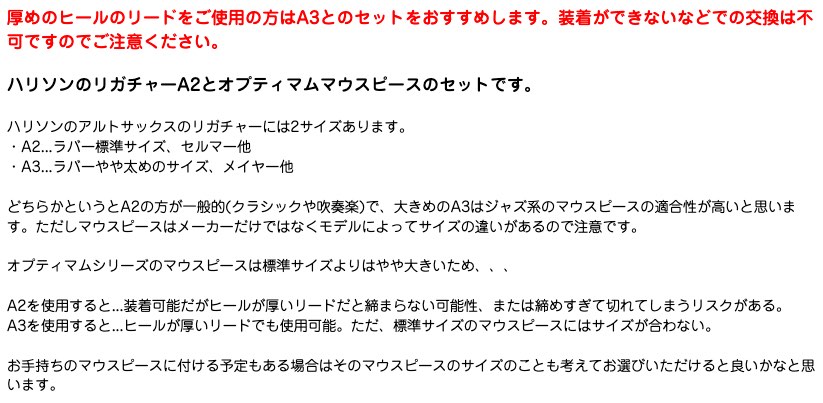 厚めのヒールのリードをご使用の方はA3とのセットをおすすめします。装着ができないなどでの交換は不可ですのでご注意ください。

ハリソンのリガチャーA2とオプティマムマウスピースのセットです。

ハリソンのアルトサックスのリガチャーには2サイズあります。
・A2...ラバー標準サイズ、セルマー他
・A3...ラバーやや太めのサイズ、メイヤー他

どちらかというとA2の方が一般的(クラシックや吹奏楽)で、大きめのA3はジャズ系のマウスピースの適合性が高いと思います。ただしマウスピースはメーカーだけではなくモデルによってサイズの違いがあるので注意です。

オプティマムシリーズのマウスピースは標準サイズよりはやや大きいため、、、

A2を使用すると...装着可能だがヒールが厚いリードだと締まらない可能性、または締めすぎて切れてしまうリスクがある。
A3を使用すると...ヒールが厚いリードでも使用可能。ただ、標準サイズのマウスピースにはサイズが合わない。

お手持ちのマウスピースに付ける予定もある場合はそのマウスピースのサイズのことも考えてお選びいただけると良いかなと思います。